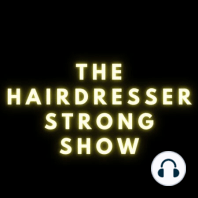 THE HAIRDRESSER STRONG SHOW